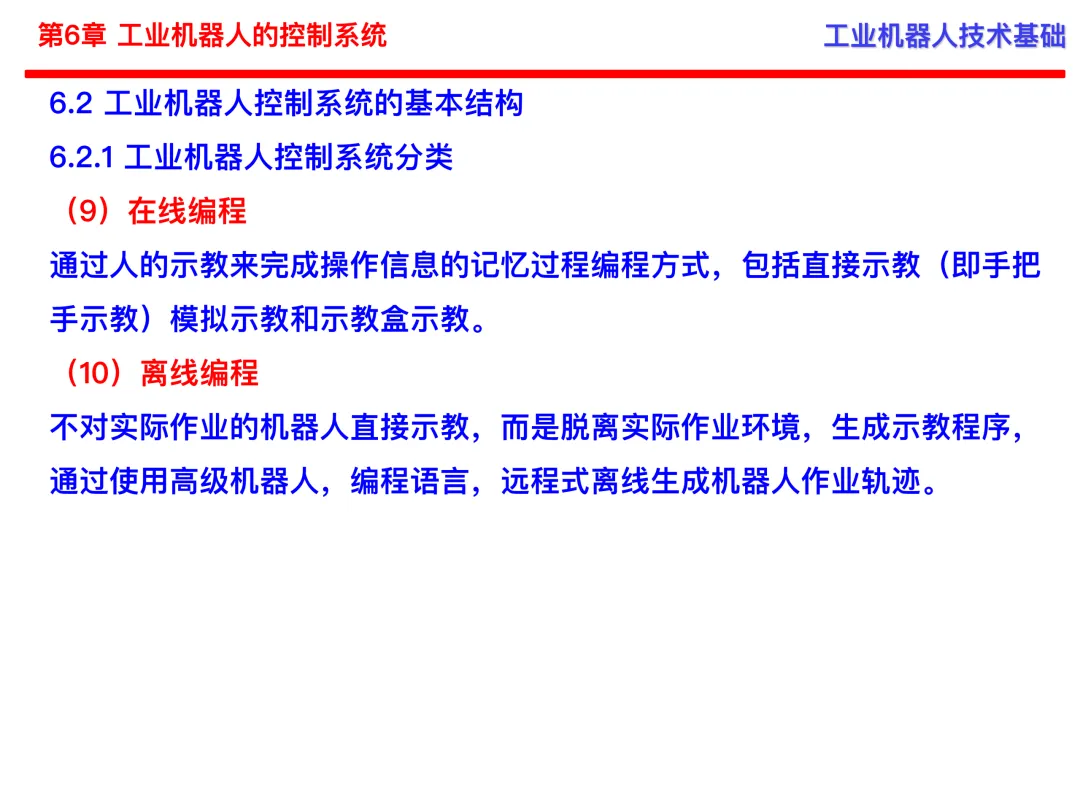 第6章 工业机器人的控制系统

工业机器人技术基础

6.2 工业机器人控制系统的基本结构

6.2.1 工业机器人控制系统分类

（9）在线编程

通过人的示教来完成操作信息的记忆过程编程方式，包括直接示教（即手把手示教）模拟示教和示教盒示教。

（10）离线编程

不对实际作业的机器人直接示教，而是脱离实际作业环境，生成示教程序，通过使用高级机器人，编程语言，远程式离线生成机器人作业轨迹。